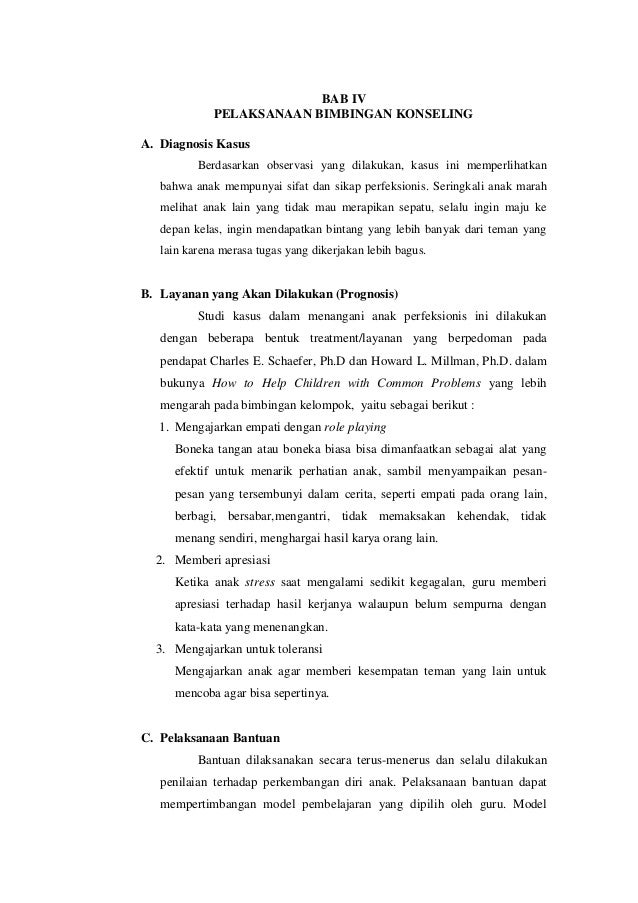 BAB IV
PELAKSANAAN BIMBINGAN KONSELING

A. Diagnosis Kasus

Berdasarkan observasi yang dilakukan, kasus ini memperlihatkan bahwa anak mempunyai sifat dan sikap perfeksionis. Seringkali anak marah melihat anak lain yang tidak mau merapikan sepatu, selalu ingin maju ke depan kelas, ingin mendapatkan bintang yang lebih banyak dari teman yang lain karena merasa tugas yang dikerjakan lebih bagus.

B. Layanan yang Akan Dilakukan (Prognosis)

Studi kasus dalam menangani anak perfeksionis ini dilakukan dengan beberapa bentuk treatment/layanan yang berpedoman pada pendapat Charles E. Schaefer, Ph.D dan Howard L. Millman, Ph.D. dalam bukunya How to Help Children with Common Problems yang lebih mengarah pada bimbingan kelompok, yaitu sebagai berikut :

1. Mengajarkan empati dengan role playing
Boneka tangan atau boneka biasa bisa dimanfaatkan sebagai alat yang efektif untuk menarik perhatian anak, sambil menyampaikan pesan-pesan yang tersembunyi dalam cerita, seperti empati pada orang lain, berbagi, bersabar,mengantri, tidak memaksakan kehendak, tidak menang sendiri, menghargai hasil karya orang lain.

2. Memberi apresiasi
Ketika anak stress saat mengalami sedikit kegagalan, guru memberi apresiasi terhadap hasil kerjanya walaupun belum sempurna dengan kata-kata yang menenangkan.

3. Mengajarkan untuk toleransi
Mengajarkan anak agar memberi kesempatan teman yang lain untuk mencoba agar bisa sepertinya.

C. Pelaksanaan Bantuan

Bantuan dilaksanakan secara terus-menerus dan selalu dilakukan penilaian terhadap perkembangan diri anak. Pelaksanaan bantuan dapat mempertimbangan model pembelajaran yang dipilih oleh guru. Model